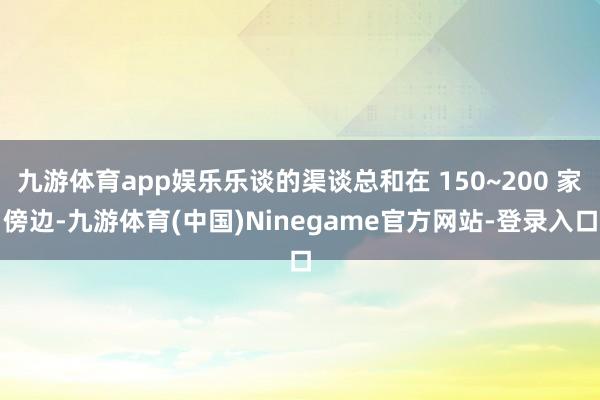 九游体育app娱乐乐谈的渠谈总和在 150~200 家傍边-九游体育(中国)Ninegame官方网站-登录入口